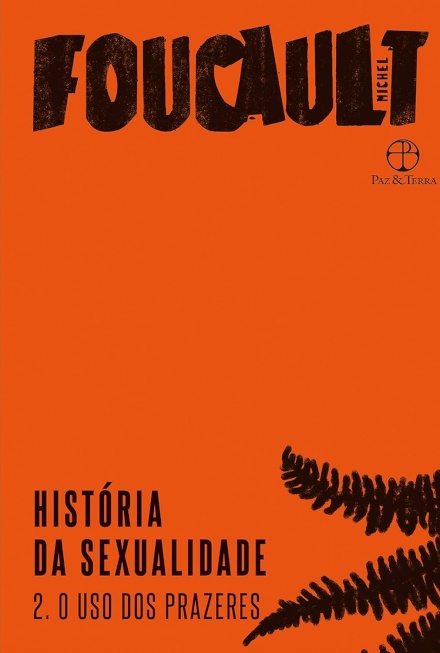 FOUCAULT
MICHEL

Paz & Terra

HISTÓRIA
DA SEXUALIDADE
2. O USO DOS PRAZERES